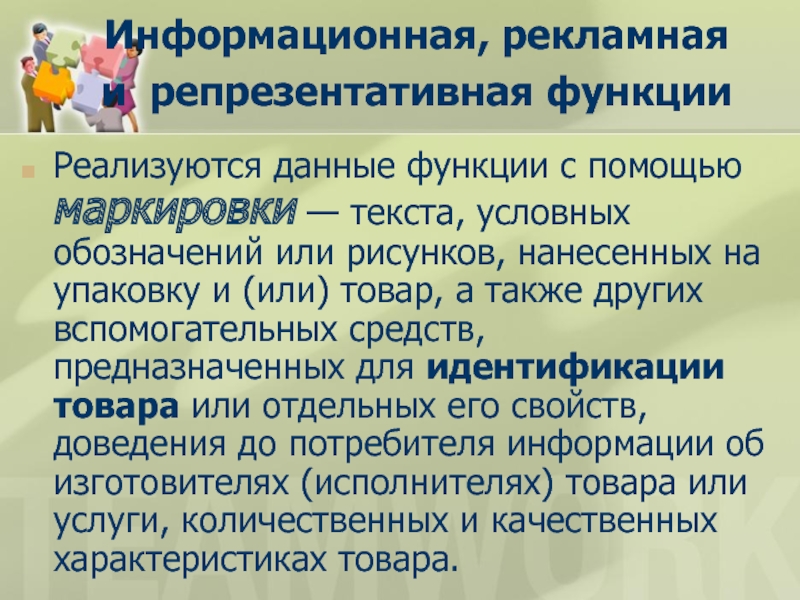 Информационная, рекламная и репрезентативная функции

Реализуются данные функции с помощью маркировки — текста, условных обозначений или рисунков, нанесенных на упаковку и (или) товар, а также других вспомогательных средств, предназначенных для идентификации товара или отдельных его свойств, доведения до потребителя информации об изготовителях (исполнителях) товара или услуги, количественных и качественных характеристиках товара.

TEAMWORK